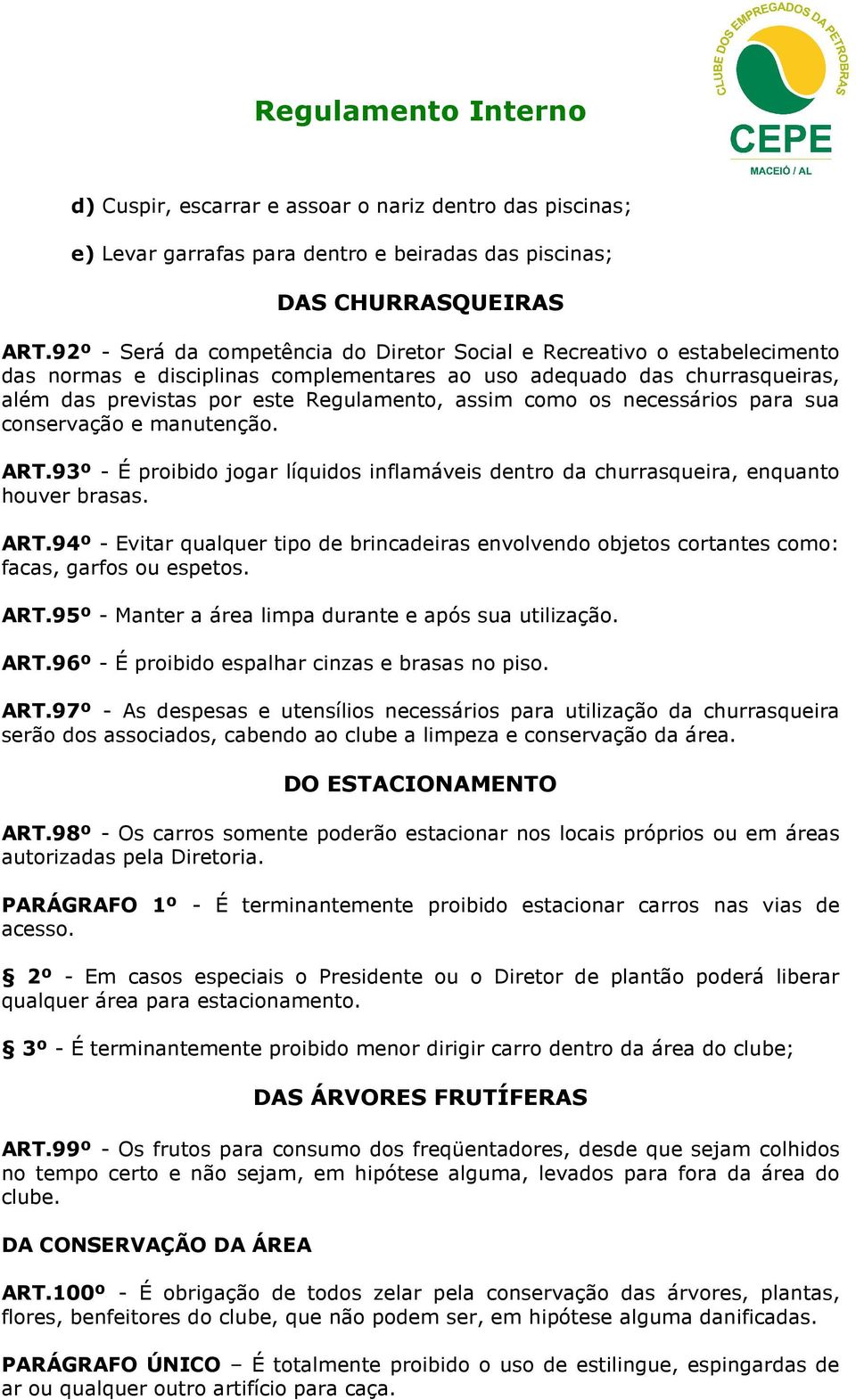 Regulamento Interno

CLUBE DOS EMPREGADOS DA PETROBRAS
CEPE
MACEIÓ / AL

d) Cuspir, escarrar e assoar o nariz dentro das piscinas;

e) Levar garrafas para dentro e beiradas das piscinas;

DAS CHURRASQUEIRAS

ART.92º - Será da competência do Diretor Social e Recreativo o estabelecimento das normas e disciplinas complementares ao uso adequado das churrasqueiras, além das previstas por este Regulamento, assim como os necessários para sua conservação e manutenção.

ART.93º - É proibido jogar líquidos inflamáveis dentro da churrasqueira, enquanto houver brasas.

ART.94º - Evitar qualquer tipo de brincadeiras envolvendo objetos cortantes como: facas, garfos ou espetos.

ART.95º - Manter a área limpa durante e após sua utilização.

ART.96º - É proibido espalhar cinzas e brasas no piso.

ART.97º - As despesas e utensílios necessários para utilização da churrasqueira serão dos associados, cabendo ao clube a limpeza e conservação da área.

DO ESTACIONAMENTO

ART.98º - Os carros somente poderão estacionar nos locais próprios ou em áreas autorizadas pela Diretoria.

PARÁGRAFO 1º - É terminantemente proibido estacionar carros nas vias de acesso.

§ 2º - Em casos especiais o Presidente ou o Diretor de plantão poderá liberar qualquer área para estacionamento.

§ 3º - É terminantemente proibido menor dirigir carro dentro da área do clube;

DAS ÁRVORES FRUTÍFERAS

ART.99º - Os frutos para consumo dos freqüentadores, desde que sejam colhidos no tempo certo e não sejam, em hipótese alguma, levados para fora da área do clube.

DA CONSERVAÇÃO DA ÁREA

ART.100º - É obrigação de todos zelar pela conservação das árvores, plantas, flores, benfeitores do clube, que não podem ser, em hipótese alguma danificadas.

PARÁGRAFO ÚNICO – É totalmente proibido o uso de estilingue, espingardas de ar ou qualquer outro artifício para caça.